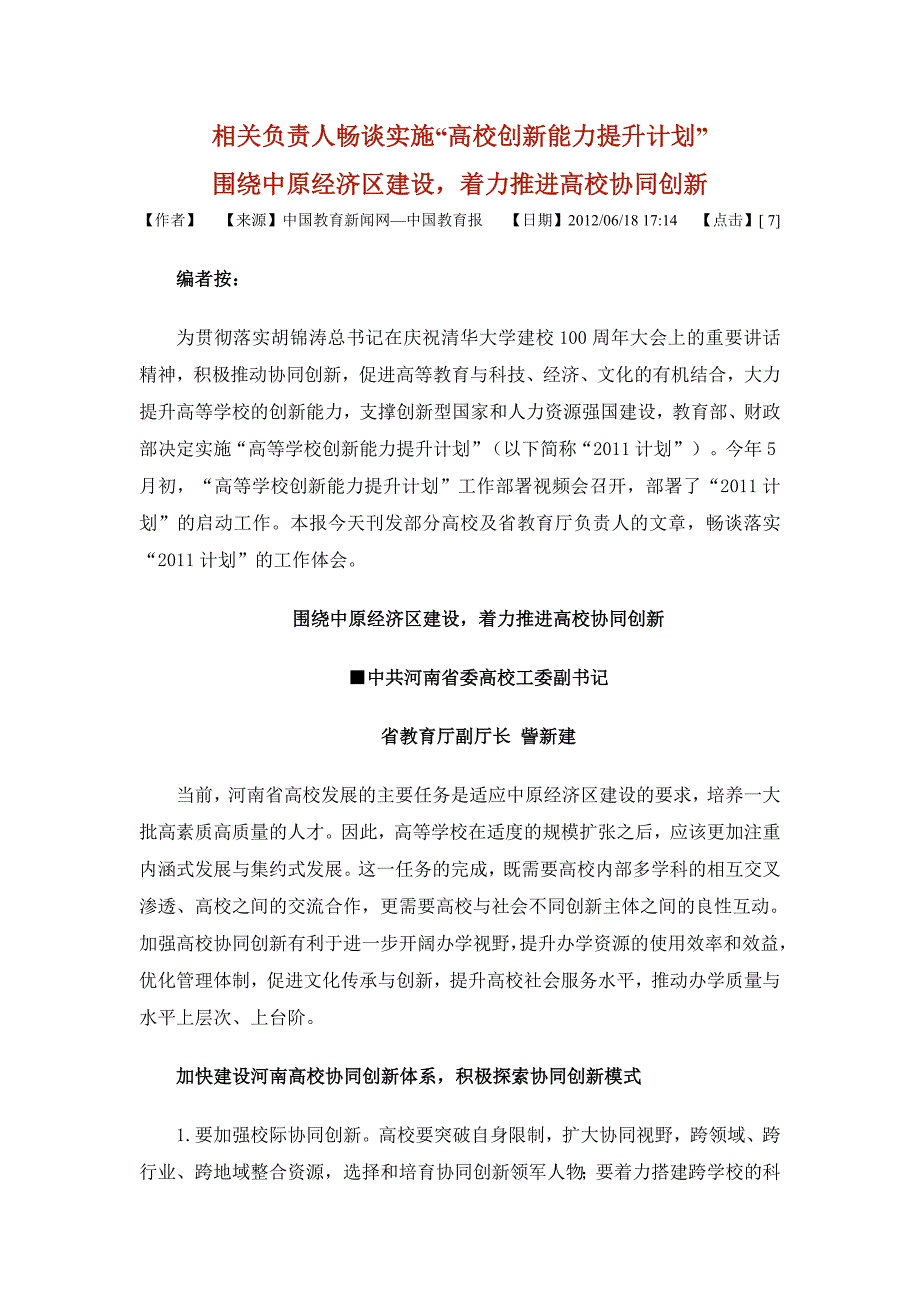 相关负责人畅谈实施“高校创新能力提升计划”

围绕中原经济区建设，着力推进高校协同创新

【作者】 【来源】中国教育新闻网—中国教育报 【日期】2012/06/18 17:14 【点击】[ 7]

编者按：

为贯彻落实胡锦涛总书记在庆祝清华大学建校 100 周年大会上的重要讲话精神，积极推动协同创新，促进高等教育与科技、经济、文化的有机结合，大力提升高等学校的创新能力，支撑创新型国家和人力资源强国建设，教育部、财政部决定实施“高等学校创新能力提升计划”（以下简称“2011 计划”）。今年 5 月初，“高等学校创新能力提升计划”工作部署视频会召开，部署了“2011 计划”的启动工作。本报今天刊发部分高校及省教育厅负责人的文章，畅谈落实“2011 计划”的工作体会。

围绕中原经济区建设，着力推进高校协同创新

■中共河南省委高校工委副书记

省教育厅副厅长 訾新建

当前，河南省高校发展的主要任务是适应中原经济区建设的要求，培养一大批高素质高质量的人才。因此，高等学校在适度的规模扩张之后，应该更加注重内涵式发展与集约式发展。这一任务的完成，既需要高校内部多学科的相互交叉渗透、高校之间的交流合作，更需要高校与社会不同创新主体之间的良性互动。加强高校协同创新有利于进一步开阔办学视野，提升办学资源的使用效率和效益，优化管理体制，促进文化传承与创新，提升高校社会服务水平，推动办学质量与水平上层次、上台阶。

加快建设河南高校协同创新体系，积极探索协同创新模式

1. 要加强校际协同创新。高校要突破自身限制，扩大协同视野，跨领域、跨行业、跨地域整合资源，选择和培育协同创新领军人物；要着力搭建跨学校的科